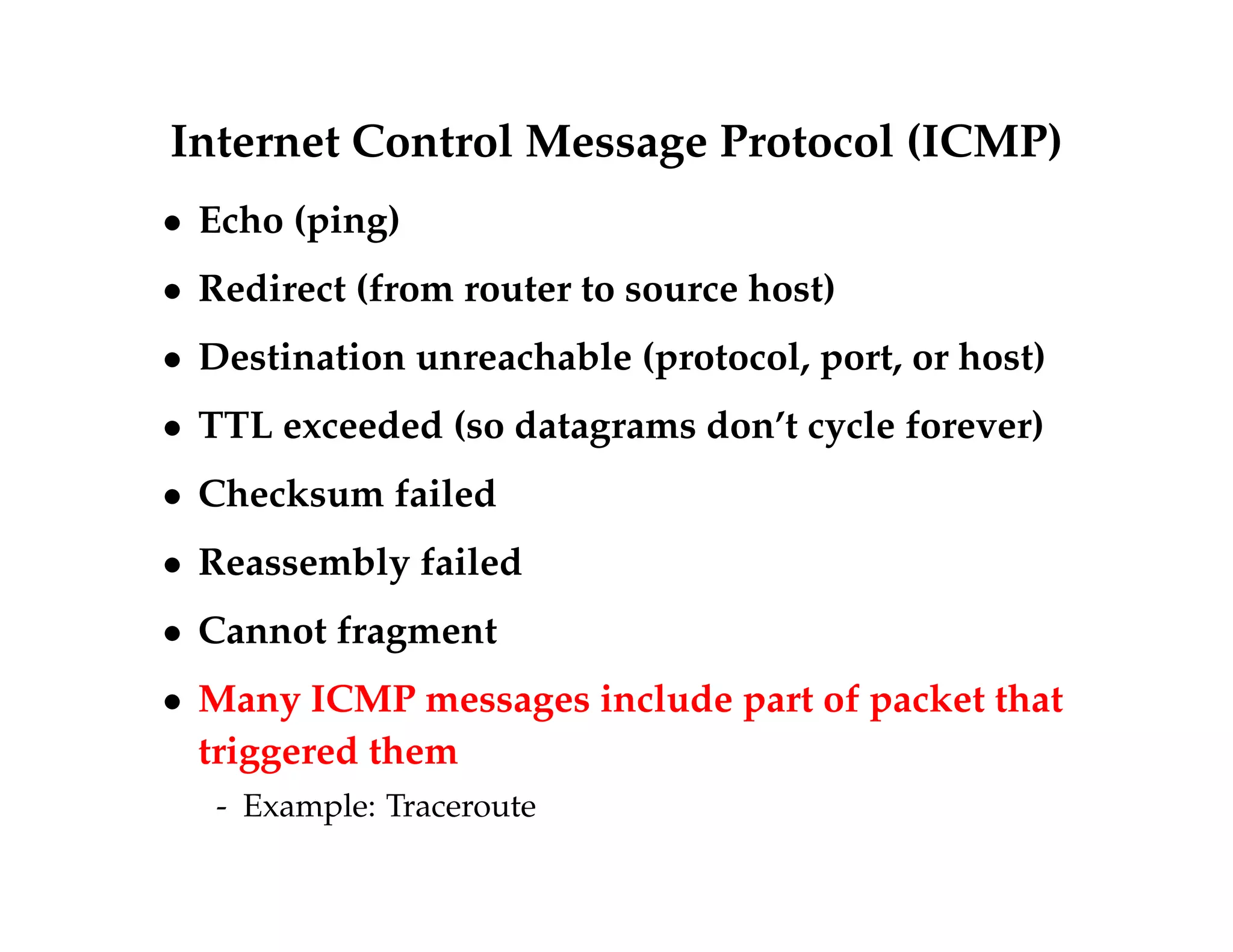 Internet Control Message Protocol (ICMP)

• Echo (ping)
• Redirect (from router to source host)
• Destination unreachable (protocol, port, or host)
• TTL exceeded (so datagrams don't cycle forever)
• Checksum failed
• Reassembly failed
• Cannot fragment
• Many ICMP messages include part of packet that triggered them
- Example: Traceroute